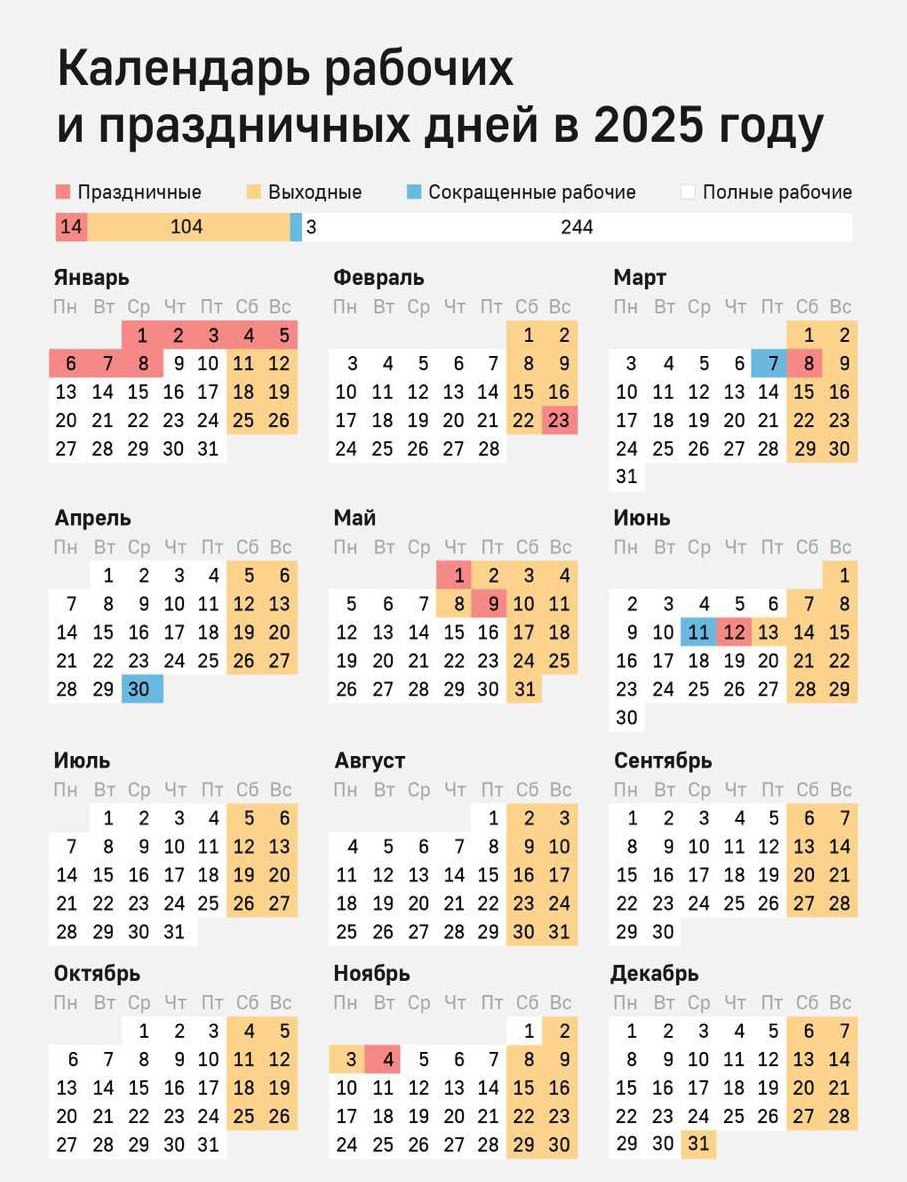 Календарь рабочих
и праздничных дней в 2025 году

Праздничные Выходные Сокращенные рабочие Полные рабочие

14 104 3 244

Январь
| Пн | Вт | Ср | Чт | Пт | Сб | Вс |
|---|---|---|---|---|---|---|
| | | 1 | 2 | 3 | 4 | 5 |
| 6 | 7 | 8 | 9 | 10 | 11 | 12 |
| 13 | 14 | 15 | 16 | 17 | 18 | 19 |
| 20 | 21 | 22 | 23 | 24 | 25 | 26 |
| 27 | 28 | 29 | 30 | 31 | | |

Февраль
| Пн | Вт | Ср | Чт | Пт | Сб | Вс |
|---|---|---|---|---|---|---|
| | | | | | 1 | 2 |
| 3 | 4 | 5 | 6 | 7 | 8 | 9 |
| 10 | 11 | 12 | 13 | 14 | 15 | 16 |
| 17 | 18 | 19 | 20 | 21 | 22 | 23 |
| 24 | 25 | 26 | 27 | 28 | | |

Март
| Пн | Вт | Ср | Чт | Пт | Сб | Вс |
|---|---|---|---|---|---|---|
| | | | | | 1 | 2 |
| 3 | 4 | 5 | 6 | 7 | 8 | 9 |
| 10 | 11 | 12 | 13 | 14 | 15 | 16 |
| 17 | 18 | 19 | 20 | 21 | 22 | 23 |
| 24 | 25 | 26 | 27 | 28 | 29 | 30 |
| 31 | | | | | | |

Апрель
| Пн | Вт | Ср | Чт | Пт | Сб | Вс |
|---|---|---|---|---|---|---|
| | 1 | 2 | 3 | 4 | 5 | 6 |
| 7 | 8 | 9 | 10 | 11 | 12 | 13 |
| 14 | 15 | 16 | 17 | 18 | 19 | 20 |
| 21 | 22 | 23 | 24 | 25 | 26 | 27 |
| 28 | 29 | 30 | | | | |

Май
| Пн | Вт | Ср | Чт | Пт | Сб | Вс |
|---|---|---|---|---|---|---|
| | | | 1 | 2 | 3 | 4 |
| 5 | 6 | 7 | 8 | 9 | 10 | 11 |
| 12 | 13 | 14 | 15 | 16 | 17 | 18 |
| 19 | 20 | 21 | 22 | 23 | 24 | 25 |
| 26 | 27 | 28 | 29 | 30 | 31 | |

Июнь
| Пн | Вт | Ср | Чт | Пт | Сб | Вс |
|---|---|---|---|---|---|---|
| | | | | | | 1 |
| 2 | 3 | 4 | 5 | 6 | 7 | 8 |
| 9 | 10 | 11 | 12 | 13 | 14 | 15 |
| 16 | 17 | 18 | 19 | 20 | 21 | 22 |
| 23 | 24 | 25 | 26 | 27 | 28 | 29 |
| 30 | | | | | | |

Июль
| Пн | Вт | Ср | Чт | Пт | Сб | Вс |
|---|---|---|---|---|---|---|
| | 1 | 2 | 3 | 4 | 5 | 6 |
| 7 | 8 | 9 | 10 | 11 | 12 | 13 |
| 14 | 15 | 16 | 17 | 18 | 19 | 20 |
| 21 | 22 | 23 | 24 | 25 | 26 | 27 |
| 28 | 29 | 30 | 31 | | | |

Август
| Пн | Вт | Ср | Чт | Пт | Сб | Вс |
|---|---|---|---|---|---|---|
| | | | | 1 | 2 | 3 |
| 4 | 5 | 6 | 7 | 8 | 9 | 10 |
| 11 | 12 | 13 | 14 | 15 | 16 | 17 |
| 18 | 19 | 20 | 21 | 22 | 23 | 24 |
| 25 | 26 | 27 | 28 | 29 | 30 | 31 |

Сентябрь
| Пн | Вт | Ср | Чт | Пт | Сб | Вс |
|---|---|---|---|---|---|---|
| 1 | 2 | 3 | 4 | 5 | 6 | 7 |
| 8 | 9 | 10 | 11 | 12 | 13 | 14 |
| 15 | 16 | 17 | 18 | 19 | 20 | 21 |
| 22 | 23 | 24 | 25 | 26 | 27 | 28 |
| 29 | 30 | | | | | |

Октябрь
| Пн | Вт | Ср | Чт | Пт | Сб | Вс |
|---|---|---|---|---|---|---|
| | | 1 | 2 | 3 | 4 | 5 |
| 6 | 7 | 8 | 9 | 10 | 11 | 12 |
| 13 | 14 | 15 | 16 | 17 | 18 | 19 |
| 20 | 21 | 22 | 23 | 24 | 25 | 26 |
| 27 | 28 | 29 | 30 | 31 | | |

Ноябрь
| Пн | Вт | Ср | Чт | Пт | Сб | Вс |
|---|---|---|---|---|---|---|
| | | | | | 1 | 2 |
| 3 | 4 | 5 | 6 | 7 | 8 | 9 |
| 10 | 11 | 12 | 13 | 14 | 15 | 16 |
| 17 | 18 | 19 | 20 | 21 | 22 | 23 |
| 24 | 25 | 26 | 27 | 28 | 29 | 30 |

Декабрь
| Пн | Вт | Ср | Чт | Пт | Сб | Вс |
|---|---|---|---|---|---|---|
| 1 | 2 | 3 | 4 | 5 | 6 | 7 |
| 8 | 9 | 10 | 11 | 12 | 13 | 14 |
| 15 | 16 | 17 | 18 | 19 | 20 | 21 |
| 22 | 23 | 24 | 25 | 26 | 27 | 28 |
| 29 | 30 | 31 | | | | |